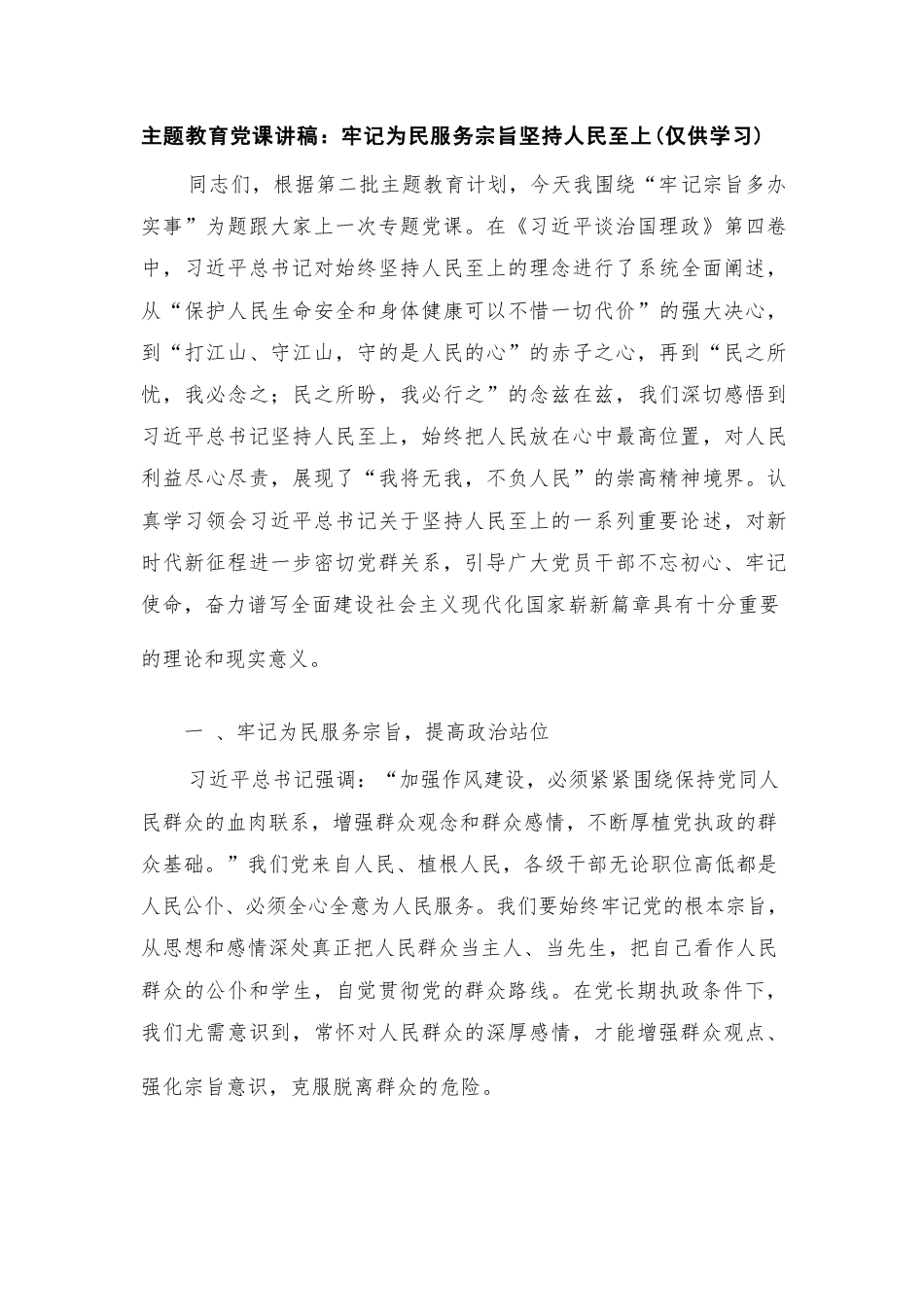 主题教育党课讲稿：牢记为民服务宗旨坚持人民至上(仅供学习)

同志们，根据第二批主题教育计划，今天我围绕“牢记宗旨多办实事”为题跟大家上一次专题党课。在《习近平谈治国理政》第四卷中，习近平总书记对始终坚持人民至上的理念进行了系统全面阐述，从“保护人民生命安全和身体健康可以不惜一切代价”的强大决心，到“打江山、守江山，守的是人民的心”的赤子之心，再到“民之所忧，我必念之；民之所盼，我必行之”的念兹在兹，我们深切感悟到习近平总书记坚持人民至上，始终把人民放在心中最高位置，对人民利益尽心尽责，展现了“我将无我，不负人民”的崇高精神境界。认真学习领会习近平总书记关于坚持人民至上的一系列重要论述，对新时代新征程进一步密切党群关系，引导广大党员干部不忘初心、牢记使命，奋力谱写全面建设社会主义现代化国家崭新篇章具有十分重要的理论和现实意义。

一 、牢记为民服务宗旨，提高政治站位

习近平总书记强调：“加强作风建设，必须紧紧围绕保持党同人民群众的血肉联系，增强群众观念和群众感情，不断厚植党执政的群众基础。”我们党来自人民、植根人民，各级干部无论职位高低都是人民公仆、必须全心全意为人民服务。我们要始终牢记党的根本宗旨，从思想和感情深处真正把人民群众当主人、当先生，把自己看作人民群众的公仆和学生，自觉贯彻党的群众路线。在党长期执政条件下，我们尤需意识到，常怀对人民群众的深厚感情，才能增强群众观点、强化宗旨意识，克服脱离群众的危险。